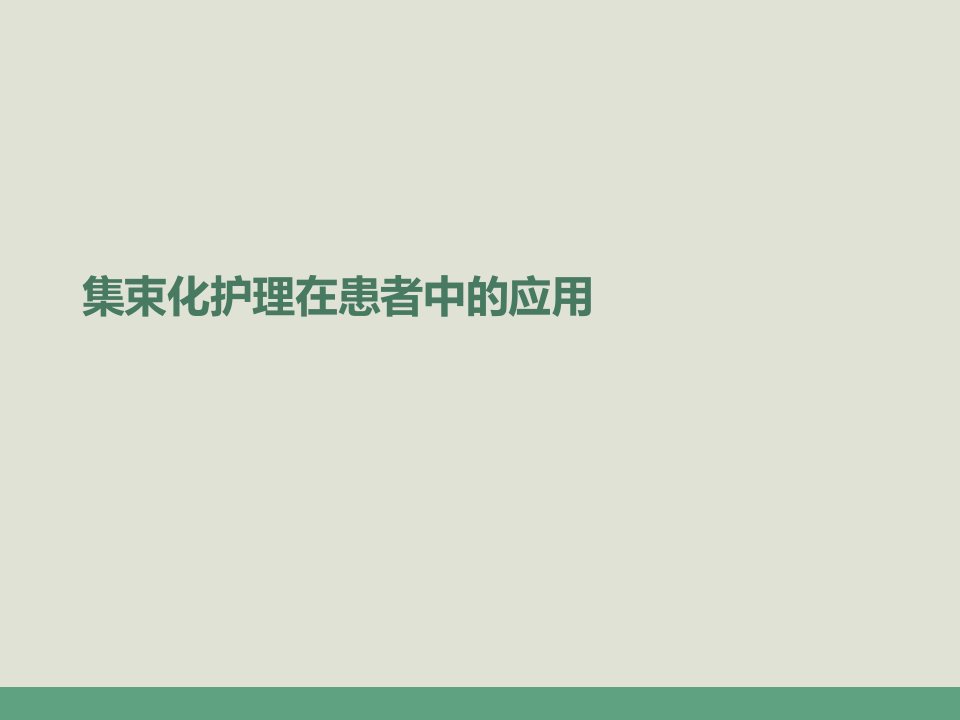 集束化护理在患者中的应用